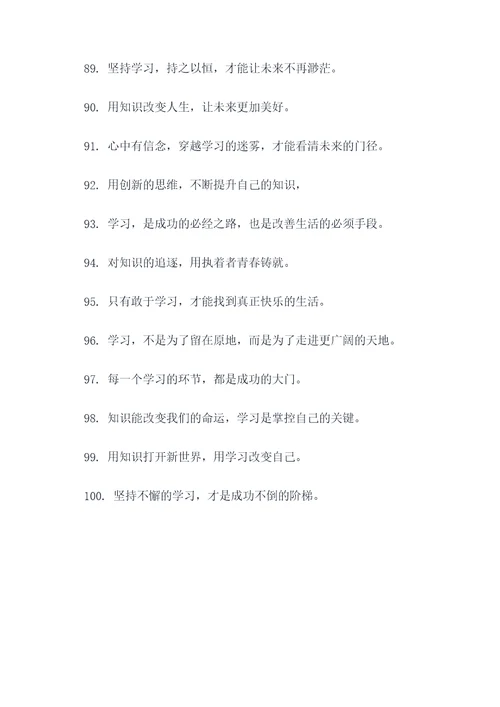 89. 坚持学习，持之以恒，才能让未来不再渺茫。

90. 用知识改变人生，让未来更加美好。

91. 心中有信念，穿越学习的迷雾，才能看清未来的门径。

92. 用创新的思维，不断提升自己的知识，

93. 学习，是成功的必经之路，也是改善生活的必须手段。

94. 对知识的追逐，用执着者青春铸就。

95. 只有敢于学习，才能找到真正快乐的生活。

96. 学习，不是为了留在原地，而是为了走进更广阔的天地。

97. 每一个学习的环节，都是成功的大门。

98. 知识能改变我们的命运，学习是掌控自己的关键。

99. 用知识打开新世界，用学习改变自己。

100. 坚持不懈的学习，才是成功不倒的阶梯。